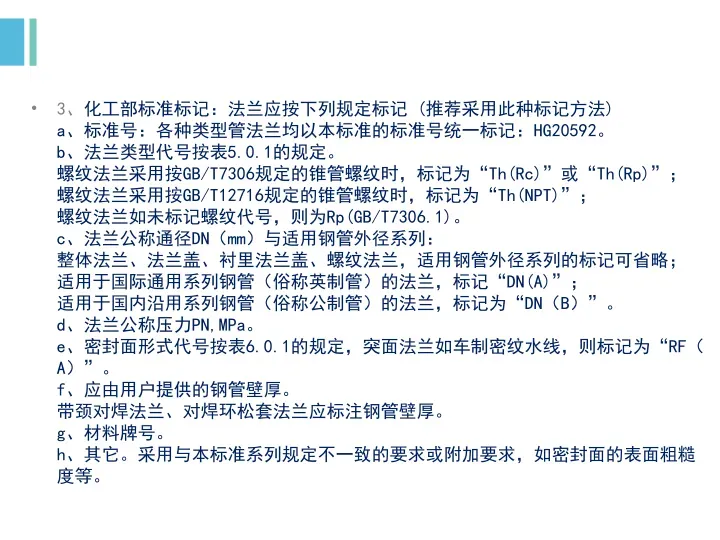 • 3、化工部标准标记：法兰应按下列规定标记（推荐采用此种标记方法）
a、标准号：各种类型管法兰均以本标准的标准号统一标记：HG20592。
b、法兰类型代号按表5.0.1的规定。
螺纹法兰采用按GB/T7306规定的锥管螺纹时，标记为“Th(Rc)”或“Th(Rp)”；
螺纹法兰采用按GB/T12716规定的锥管螺纹时，标记为“Th(NPT)”；
螺纹法兰如未标记螺纹代号，则为Rp(GB/T7306.1)。
c、法兰公称通径DN（mm）与适用钢管外径系列：
整体法兰、法兰盖、衬里法兰盖、螺纹法兰，适用钢管外径系列的标记可省略；
适用于国际通用系列钢管（俗称英制管）的法兰，标记“DN(A)”；
适用于国内沿用系列钢管（俗称公制管）的法兰，标记为“DN（B）”。
d、法兰公称压力PN,MPa。
e、密封面形式代号按表6.0.1的规定，突面法兰如车制密纹水线，则标记为“RF（A）”。
f、应由用户提供的钢管壁厚。
带颈对焊法兰、对焊环松套法兰应标注钢管壁厚。
g、材料牌号。
h、其它。采用与本标准系列规定不一致的要求或附加要求，如密封面的表面粗糙度等。